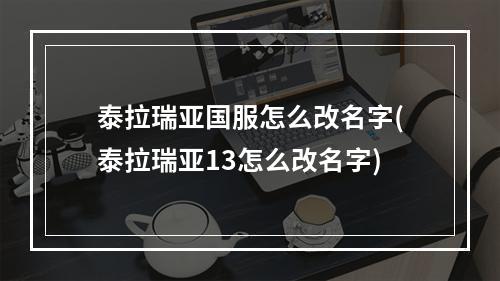 泰拉瑞亚国服怎么改名字(泰拉瑞亚13怎么改名字)